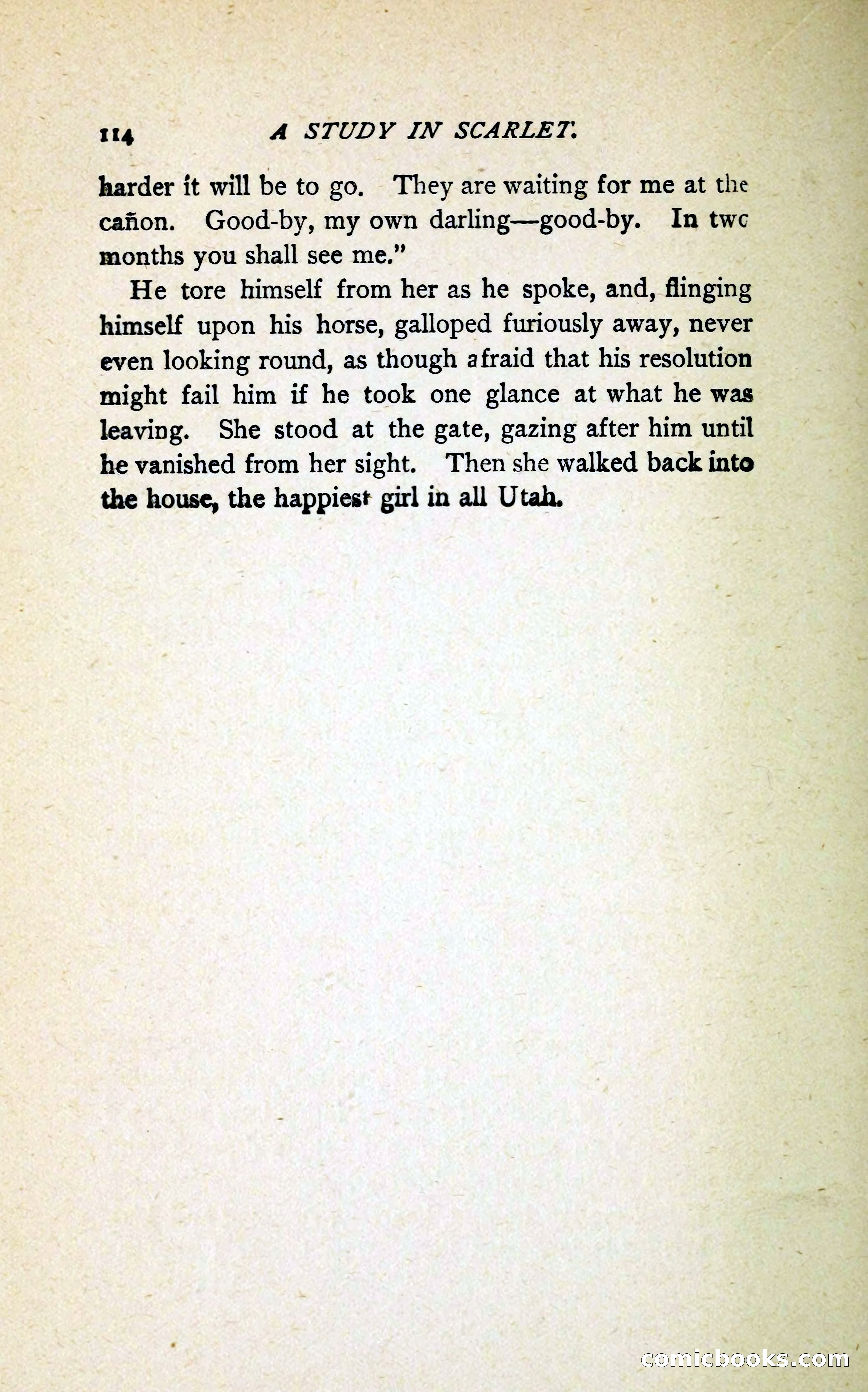 114 A STUDY IN SCARLET.

harder it will be to go. They are waiting for me at the cañon. Good-by, my own darling—good-by. In two months you shall see me."

He tore himself from her as he spoke, and, flinging himself upon his horse, galloped furiously away, never even looking round, as though afraid that his resolution might fail him if he took one glance at what he was leaving. She stood at the gate, gazing after him until he vanished from her sight. Then she walked back into the house, the happiest girl in all Utah.

comicbooks.com